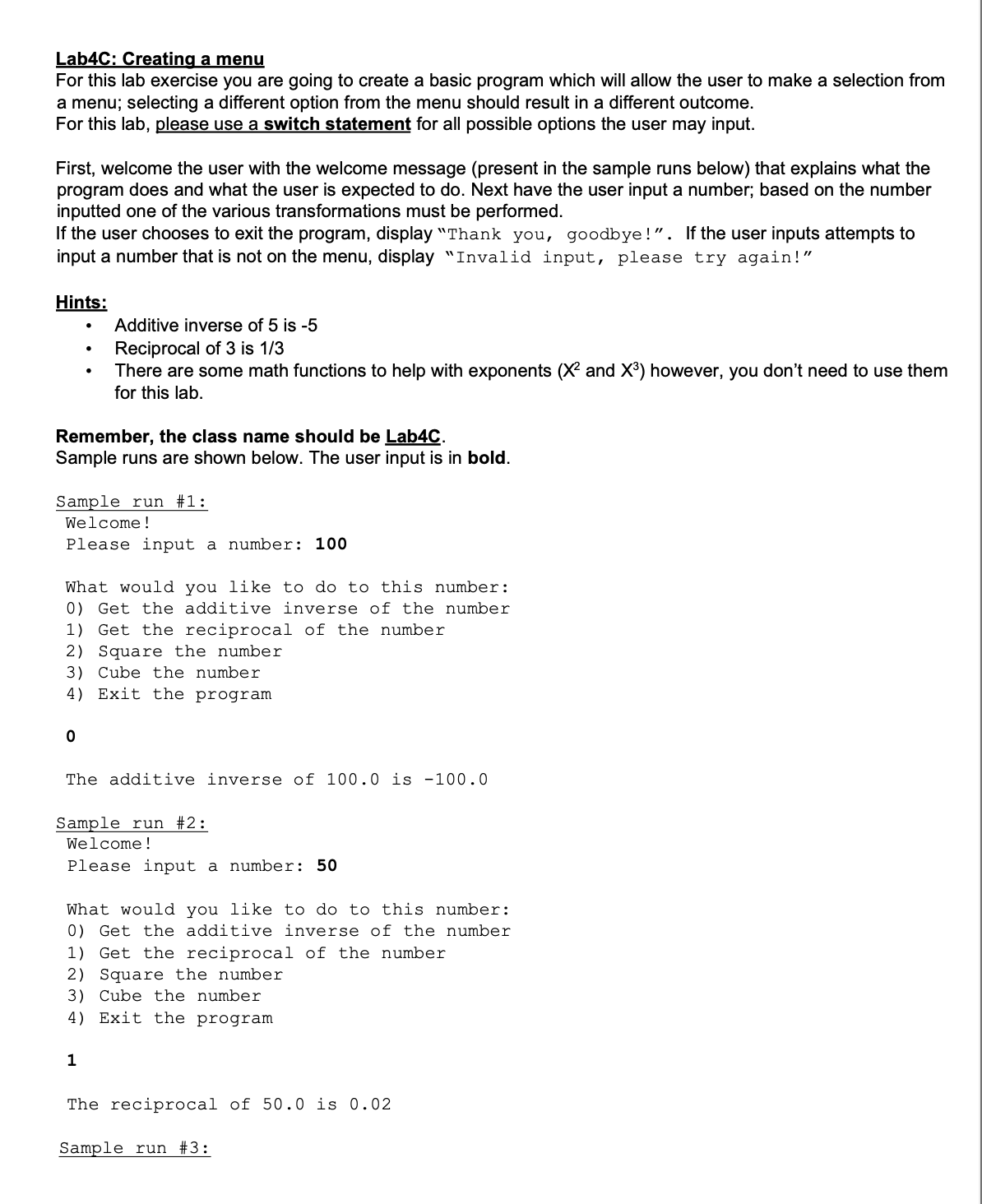 Lab4C: Creating a menu
For this lab exercise you are going to create a basic program which will allow the user to make a selection from a menu; selecting a different option from the menu should result in a different outcome.
For this lab, please use a switch statement for all possible options the user may input.

First, welcome the user with the welcome message (present in the sample runs below) that explains what the program does and what the user is expected to do. Next have the user input a number; based on the number inputted one of the various transformations must be performed.
If the user chooses to exit the program, display "Thank you, goodbye!". If the user inputs attempts to input a number that is not on the menu, display "Invalid input, please try again!"

Hints:
• Additive inverse of 5 is -5
• Reciprocal of 3 is 1/3
• There are some math functions to help with exponents ($X^2$ and $X^3$) however, you don't need to use them for this lab.

Remember, the class name should be Lab4C.
Sample runs are shown below. The user input is in bold.

Sample run #1:
Welcome!
Please input a number: 100

What would you like to do to this number:
0) Get the additive inverse of the number
1) Get the reciprocal of the number
2) Square the number
3) Cube the number
4) Exit the program

0

The additive inverse of 100.0 is -100.0

Sample run #2:
Welcome!
Please input a number: 50

What would you like to do to this number:
0) Get the additive inverse of the number
1) Get the reciprocal of the number
2) Square the number
3) Cube the number
4) Exit the program

1

The reciprocal of 50.0 is 0.02

Sample run #3: